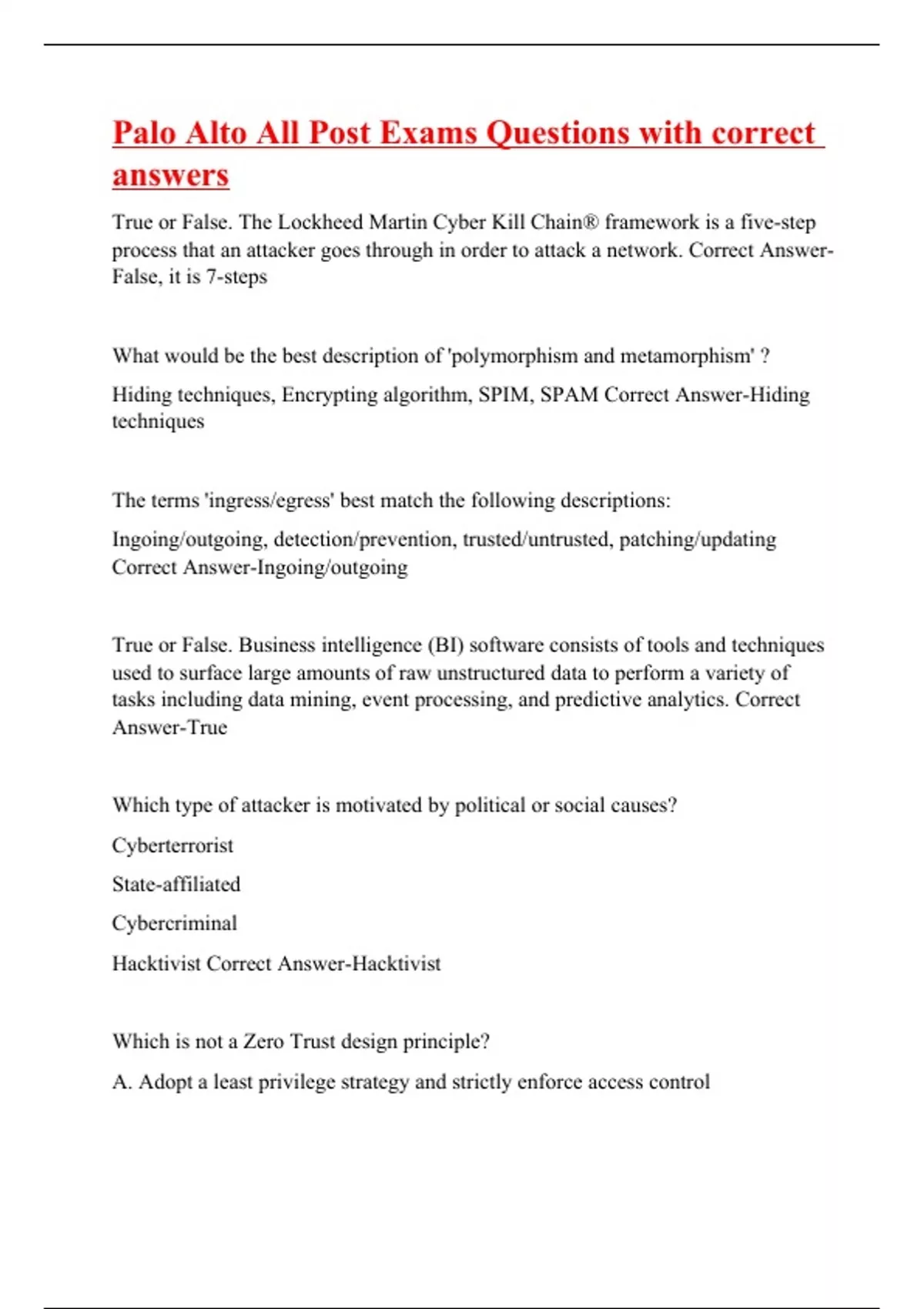 Palo Alto All Post Exams Questions with correct answers

True or False. The Lockheed Martin Cyber Kill Chain® framework is a five-step process that an attacker goes through in order to attack a network. Correct Answer-False, it is 7-steps

What would be the best description of 'polymorphism and metamorphism' ?

Hiding techniques, Encrypting algorithm, SPIM, SPAM Correct Answer-Hiding techniques

The terms 'ingress/egress' best match the following descriptions:

Ingoing/outgoing, detection/prevention, trusted/untrusted, patching/updating Correct Answer-Ingoing/outgoing

True or False. Business intelligence (BI) software consists of tools and techniques used to surface large amounts of raw unstructured data to perform a variety of tasks including data mining, event processing, and predictive analytics. Correct Answer-True

Which type of attacker is motivated by political or social causes?

Cyberterrorist

State-affiliated

Cybercriminal

Hacktivist Correct Answer-Hacktivist

Which is not a Zero Trust design principle?

A. Adopt a least privilege strategy and strictly enforce access control